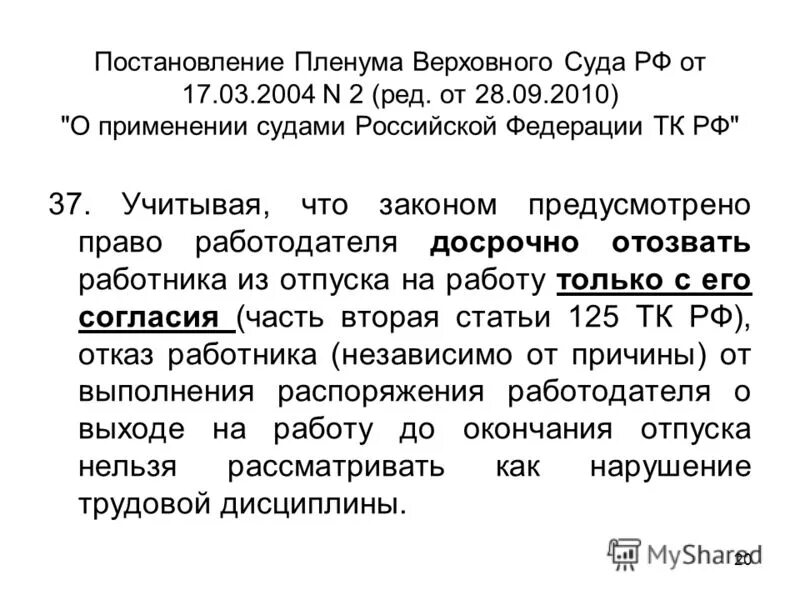 Постановление Пленума Верховного Суда РФ от 17.03.2004 N 2 (ред. от 28.09.2010) "О применении судами Российской Федерации ТК РФ"

37. Учитывая, что законом предусмотрено право работодателя досрочно отозвать работника из отпуска на работу только с его согласия (часть вторая статьи 125 ТК РФ), отказ работника (независимо от причины) от выполнения распоряжения работодателя о выходе на работу до окончания отпуска нельзя рассматривать как нарушение трудовой дисциплины.

MyShared

20